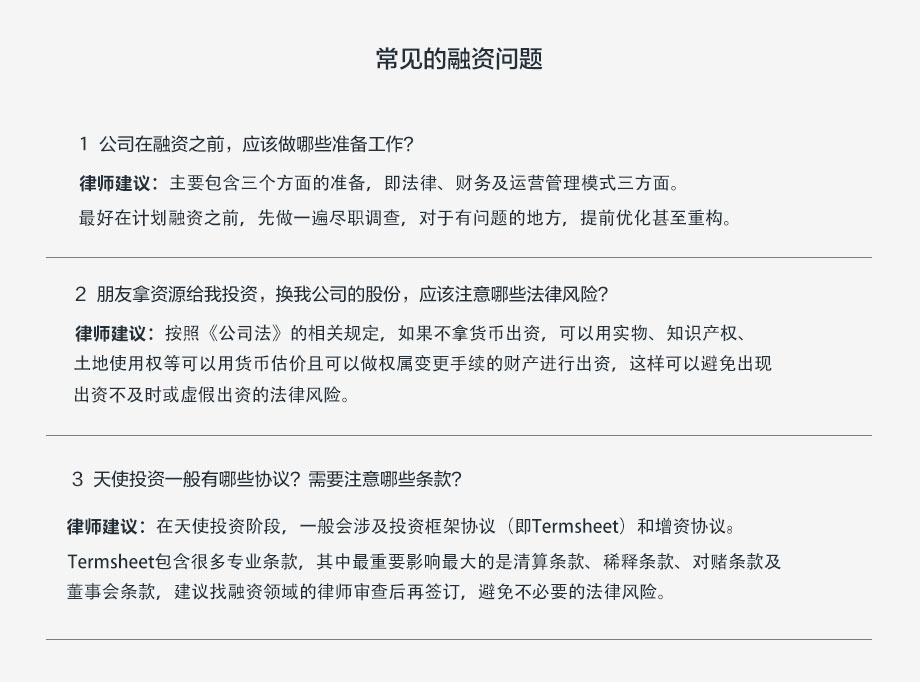 常见的融资问题

1 公司在融资之前，应该做哪些准备工作?

律师建议：主要包含三个方面的准备，即法律、财务及运营管理模式三方面。
最好在计划融资之前，先做一遍尽职调查，对于有问题的地方，提前优化甚至重构。

2 朋友拿资源给我投资，换我公司的股份，应该注意哪些法律风险?

律师建议：按照《公司法》的相关规定，如果不拿货币出资，可以用实物、知识产权、土地使用权等可以用货币估价且可以做权属变更手续的财产进行出资，这样可以避免出现出资不及时或虚假出资的法律风险。

3 天使投资一般有哪些协议？需要注意哪些条款?

律师建议：在天使投资阶段，一般会涉及投资框架协议（即Termsheet）和增资协议。
Termsheet包含很多专业条款，其中最重要影响最大的是清算条款、稀释条款、对赌条款及董事会条款，建议找融资领域的律师审查后再签订，避免不必要的法律风险。